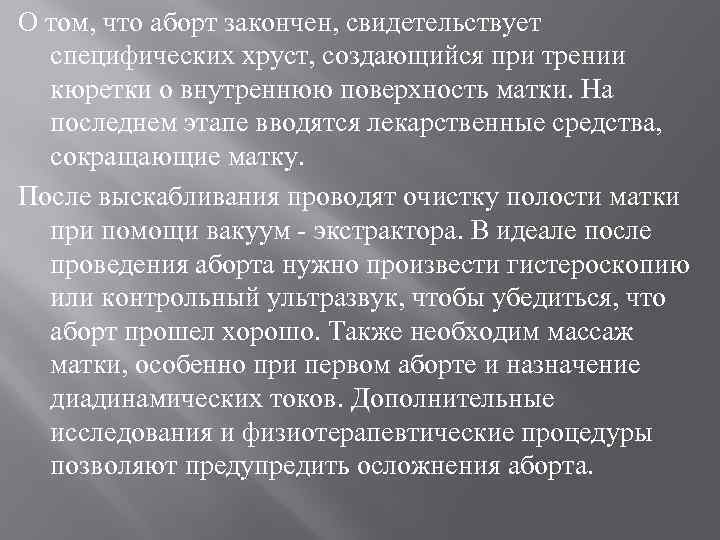 О том, что аборт закончен, свидетельствует специфических хруст, создающийся при трении кюретки о внутреннюю поверхность матки. На последнем этапе вводятся лекарственные средства, сокращающие матку.

После выскабливания проводят очистку полости матки при помощи вакуум - экстрактора. В идеале после проведения аборта нужно произвести гистероскопию или контрольный ультразвук, чтобы убедиться, что аборт прошел хорошо. Также необходим массаж матки, особенно при первом аборте и назначение диадинамических токов. Дополнительные исследования и физиотерапевтические процедуры позволяют предупредить осложнения аборта.